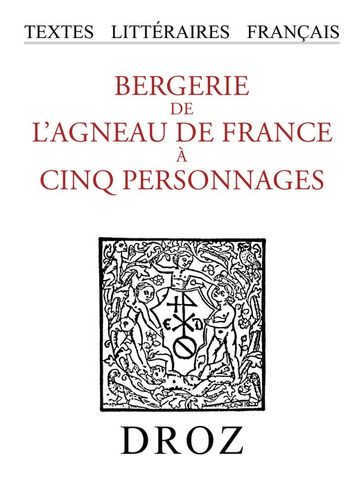 TEXTES LITTÉRAIRES FRANÇAIS

BERGERIE
DE
L'AGNEAU DE FRANCE
À
CINQ PERSONNAGES

E D

DROZ